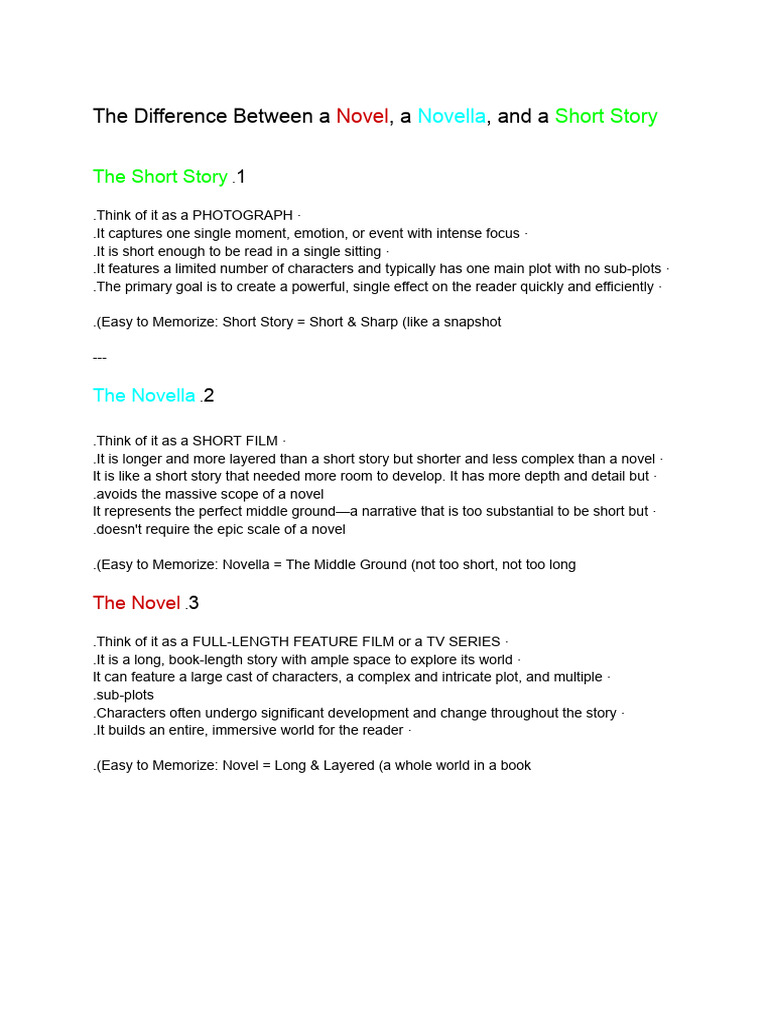 The Difference Between a Novel, a Novella, and a Short Story

The Short Story .1

.Think of it as a PHOTOGRAPH ·
.It captures one single moment, emotion, or event with intense focus ·
.It is short enough to be read in a single sitting ·
.It features a limited number of characters and typically has one main plot with no sub-plots ·
.The primary goal is to create a powerful, single effect on the reader quickly and efficiently ·

.(Easy to Memorize: Short Story = Short & Sharp (like a snapshot

---

The Novella .2

.Think of it as a SHORT FILM ·
.It is longer and more layered than a short story but shorter and less complex than a novel ·
It is like a short story that needed more room to develop. It has more depth and detail but ·
.avoids the massive scope of a novel
It represents the perfect middle ground—a narrative that is too substantial to be short but ·
.doesn't require the epic scale of a novel

.(Easy to Memorize: Novella = The Middle Ground (not too short, not too long

The Novel .3

.Think of it as a FULL-LENGTH FEATURE FILM or a TV SERIES ·
.It is a long, book-length story with ample space to explore its world ·
It can feature a large cast of characters, a complex and intricate plot, and multiple ·
.sub-plots
.Characters often undergo significant development and change throughout the story ·
.It builds an entire, immersive world for the reader ·

.(Easy to Memorize: Novel = Long & Layered (a whole world in a book